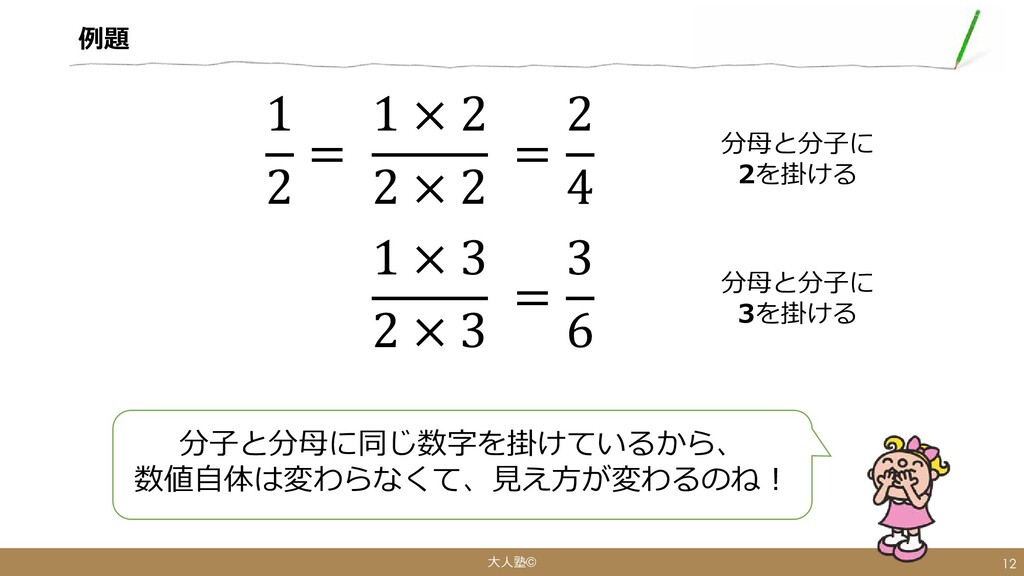 例題

$\frac{1}{2} = \frac{1 \times 2}{2 \times 2} = \frac{2}{4}$

分母と分子に
2を掛ける

$\frac{1 \times 3}{2 \times 3} = \frac{3}{6}$

分母と分子に
3を掛ける

分子と分母に同じ数字を掛けているから、
数値自体は変わらなくて、見え方が変わるのね！

大人塾©

12